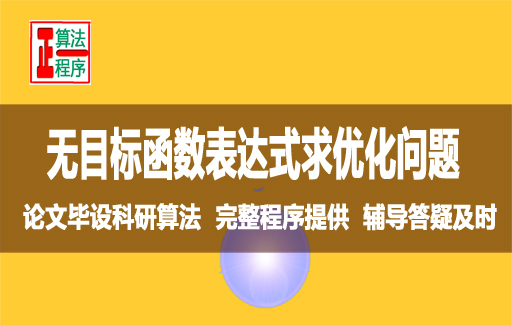 正 算法 程序

无目标函数表达式求优化问题

论文毕设科研算法 完整程序提供 辅导答疑及时